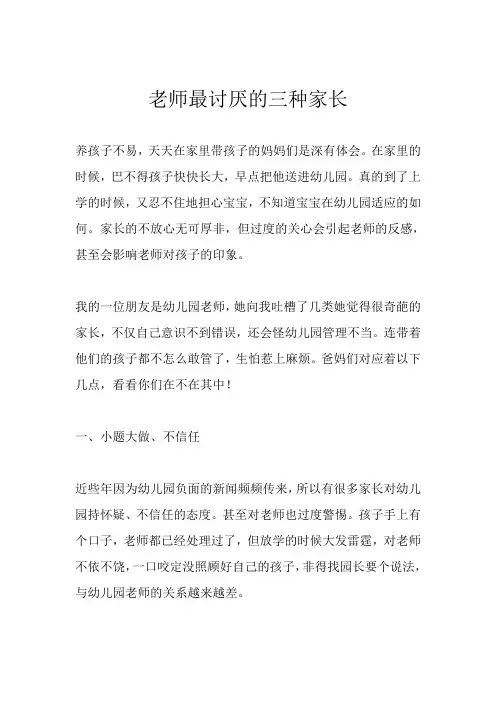 老师最讨厌的三种家长

养孩子不易，天天在家里带孩子的妈妈们是深有体会。在家里的时候，巴不得孩子快快长大，早点把他送进幼儿园。真的到了上学的时候，又忍不住地担心宝宝，不知道宝宝在幼儿园适应的如何。家长的不放心无可厚非，但过度的关心会引起老师的反感，甚至会影响老师对孩子的印象。

我的一位朋友是幼儿园老师，她向我吐槽了几类她觉得很奇葩的家长，不仅自己意识不到错误，还会怪幼儿园管理不当。连带着他们的孩子都不怎么敢管了，生怕惹上麻烦。爸妈们对应着以下几点，看看你们在不在其中！

一、小题大做、不信任

近些年因为幼儿园负面的新闻频频传来，所以有很多家长对幼儿园持怀疑、不信任的态度。甚至对老师也过度警惕。孩子手上有个口子，老师都已经处理过了，但放学的时候大发雷霆，对老师不依不饶，一口咬定没照顾好自己的孩子，非得找园长要个说法，与幼儿园老师的关系越来越差。